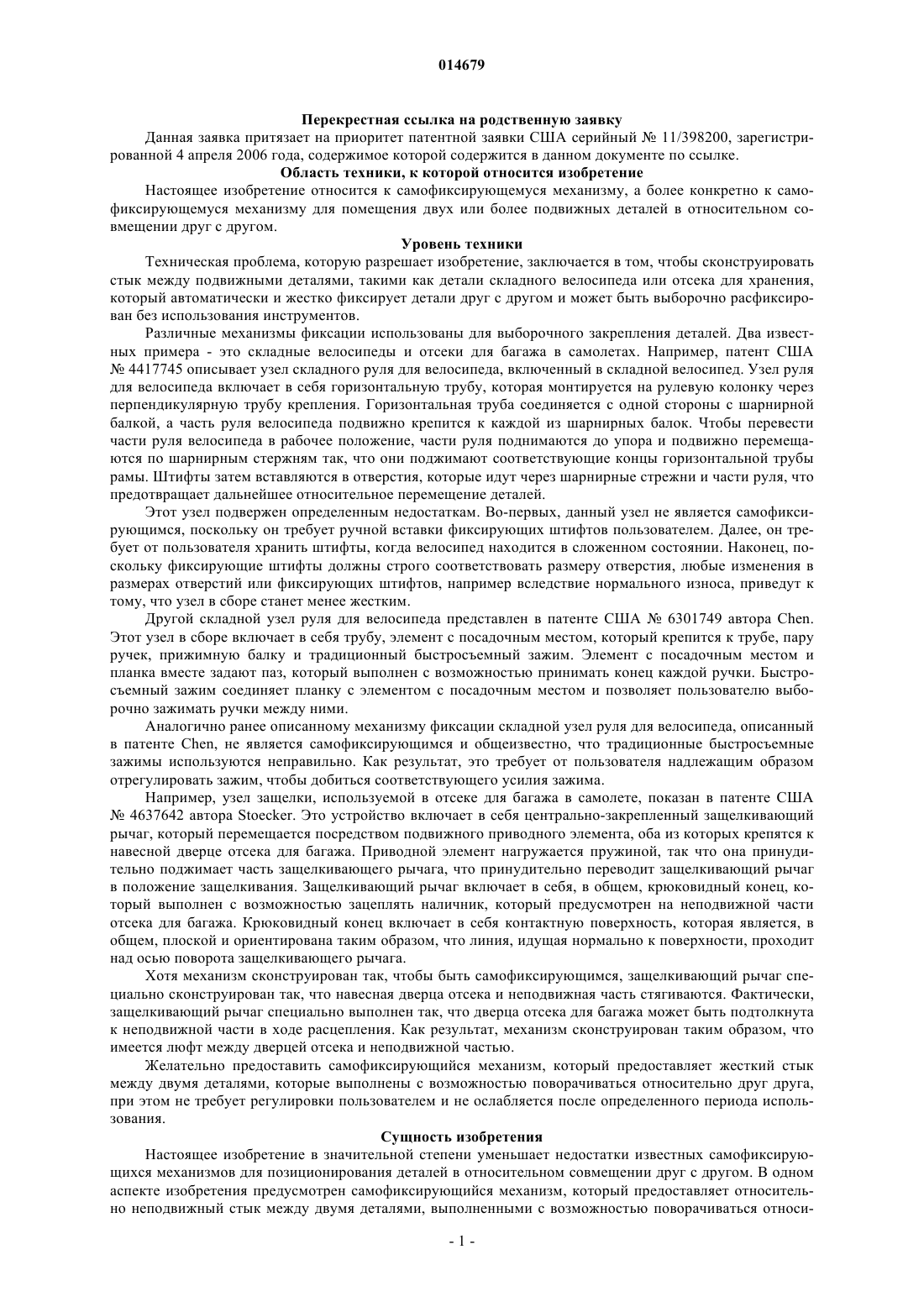 014679

Перекрестная ссылка на родственную заявку

Данная заявка притязает на приоритет патентной заявки США серийный № 11/398200, зарегистрированной 4 апреля 2006 года, содержимое которой содержится в данном документе по ссылке.

Область техники, к которой относится изобретение

Настоящее изобретение относится к самофиксирующемуся механизму, а более конкретно к самофиксирующемуся механизму для помещения двух или более подвижных деталей в относительном совмещении друг с другом.

Уровень техники

Техническая проблема, которую разрешает изобретение, заключается в том, чтобы сконструировать стык между подвижными деталями, такими как детали складного велосипеда или отсека для хранения, который автоматически и жестко фиксирует детали друг с другом и может быть выборочно расфиксирован без использования инструментов.

Различные механизмы фиксации использованы для выборочного закрепления деталей. Два известных примера - это складные велосипеды и отсеки для багажа в самолетах. Например, патент США № 4417745 описывает узел складного руля для велосипеда, включенный в складной велосипед. Узел руля для велосипеда включает в себя горизонтальную трубу, которая монтируется на рулевую колонку через перпендикулярную трубу крепления. Горизонтальная труба соединяется с одной стороны с шарнирной балкой, а часть руля велосипеда подвижно крепится к каждой из шарнирных балок. Чтобы перевести части руля велосипеда в рабочее положение, части руля поднимаются до упора и подвижно перемещаются по шарнирным стержням так, что они поджимают соответствующие концы горизонтальной трубы рамы. Штифты затем вставляются в отверстия, которые идут через шарнирные стрежни и части руля, что предотвращает дальнейшее относительное перемещение деталей.

Этот узел подвержен определенным недостаткам. Во-первых, данный узел не является самофиксирующимся, поскольку он требует ручной вставки фиксирующих штифтов пользователем. Далее, он требует от пользователя хранить штифты, когда велосипед находится в сложенном состоянии. Наконец, поскольку фиксирующие штифты должны строго соответствовать размеру отверстия, любые изменения в размерах отверстий или фиксирующих штифтов, например вследствие нормального износа, приведут к тому, что узел в сборе станет менее жестким.

Другой складной узел руля для велосипеда представлен в патенте США № 6301749 автора Chen. Этот узел в сборе включает в себя трубу, элемент с посадочным местом, который крепится к трубе, пару ручек, прижимную балку и традиционный быстросъемный зажим. Элемент с посадочным местом и планка вместе задают паз, который выполнен с возможностью принимать конец каждой ручки. Быстросъемный зажим соединяет планку с элементом с посадочным местом и позволяет пользователю выборочно зажимать ручки между ними.

Аналогично ранее описанному механизму фиксации складной узел руля для велосипеда, описанный в патенте Chen, не является самофиксирующимся и общеизвестно, что традиционные быстросъемные зажимы используются неправильно. Как результат, это требует от пользователя надлежащим образом отрегулировать зажим, чтобы добиться соответствующего усилия зажима.

Например, узел защелки, используемой в отсеке для багажа в самолете, показан в патенте США № 4637642 автора Stoecker. Это устройство включает в себя центрально-закрепленный защелкивающий рычаг, который перемещается посредством подвижного приводного элемента, оба из которых крепятся к навесной дверце отсека для багажа. Приводной элемент нагружается пружиной, так что она принудительно поджимает часть защелкивающего рычага, что принудительно переводит защелкивающий рычаг в положение защелкивания. Защелкивающий рычаг включает в себя, в общем, крюковидный конец, который выполнен с возможностью зацеплять наличник, который предусмотрен на неподвижной части отсека для багажа. Крюковидный конец включает в себя контактную поверхность, которая является, в общем, плоской и ориентирована таким образом, что линия, идущая нормально к поверхности, проходит над осью поворота защелкивающего рычага.

Хотя механизм сконструирован так, чтобы быть самофиксирующимся, защелкивающий рычаг специально сконструирован так, что навесная дверца отсека и неподвижная часть стягиваются. Фактически, защелкивающий рычаг специально выполнен так, что дверца отсека для багажа может быть подтолкнута к неподвижной части в ходе расцепления. Как результат, механизм сконструирован таким образом, что имеется люфт между дверцей отсека и неподвижной частью.

Желательно предоставить самофиксирующийся механизм, который предоставляет жесткий стык между двумя деталями, которые выполнены с возможностью поворачиваться относительно друг друга, при этом не требует регулировки пользователем и не ослабляется после определенного периода использования.

Сущность изобретения

Настоящее изобретение в значительной степени уменьшает недостатки известных самофиксирующихся механизмов для позиционирования деталей в относительном совмещении друг с другом. В одном аспекте изобретения предусмотрен самофиксирующийся механизм, который предоставляет относительно неподвижный стык между двумя деталями, выполненными с возможностью поворачиваться относи-

- 1 -